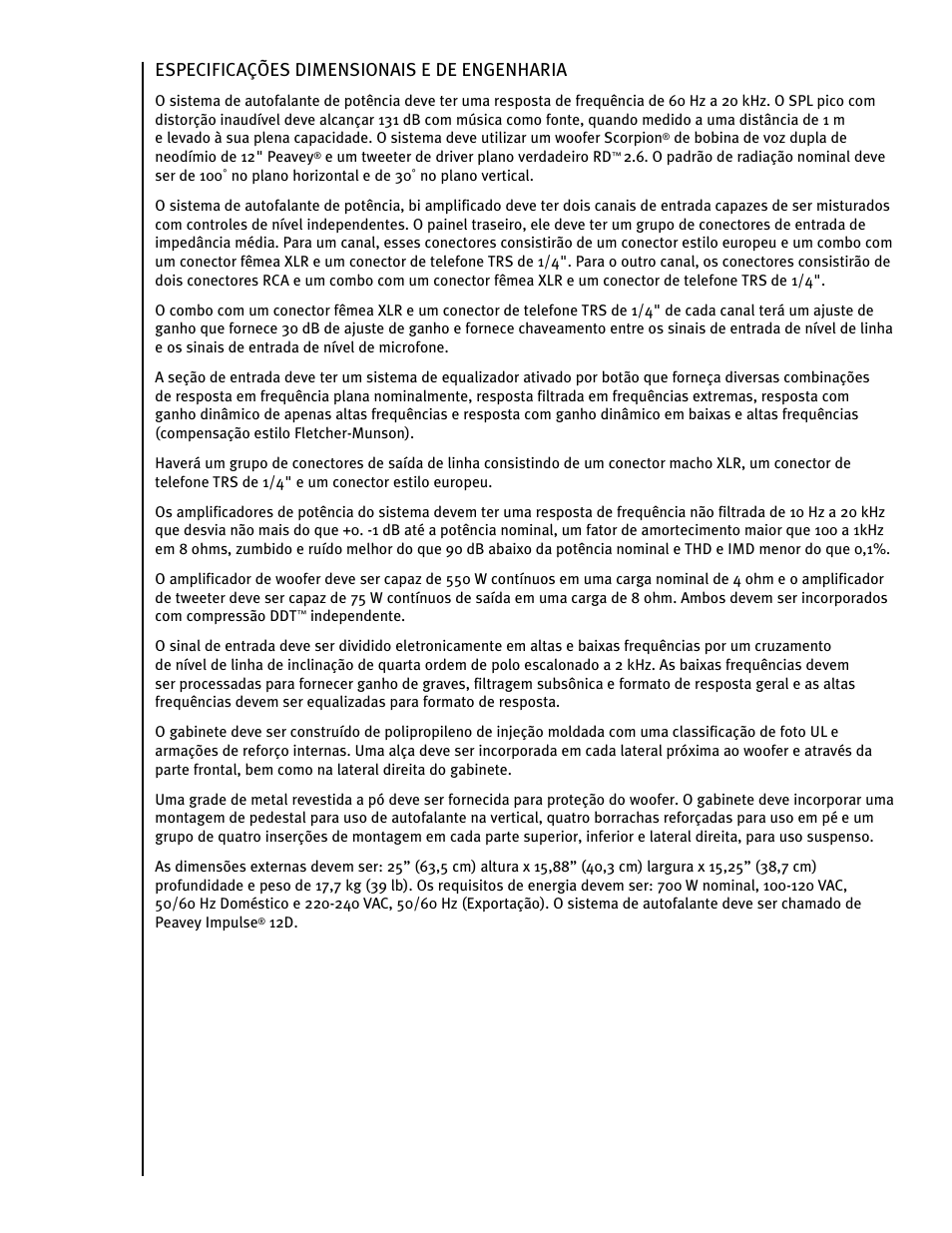 ESPECIFICAÇÕES DIMENSIONAIS E DE ENGENHARIA

O sistema de autofalante de potência deve ter uma resposta de frequência de 60 Hz a 20 kHz. O SPL pico com distorção inaudível deve alcançar 131 dB com música como fonte, quando medido a uma distância de 1 m e levado à sua plena capacidade. O sistema deve utilizar um woofer Scorpion® de bobina de voz dupla de neodímio de 12" Peavey® e um tweeter de driver plano verdadeiro RD™ 2.6. O padrão de radiação nominal deve ser de 100° no plano horizontal e de 30° no plano vertical.

O sistema de autofalante de potência, bi amplificado deve ter dois canais de entrada capazes de ser misturados com controles de nível independentes. O painel traseiro, ele deve ter um grupo de conectores de entrada de impedância média. Para um canal, esses conectores consistirão de um conector estilo europeu e um combo com um conector fêmea XLR e um conector de telefone TRS de 1/4". Para o outro canal, os conectores consistirão de dois conectores RCA e um combo com um conector fêmea XLR e um conector de telefone TRS de 1/4".

O combo com um conector fêmea XLR e um conector de telefone TRS de 1/4" de cada canal terá um ajuste de ganho que fornece 30 dB de ajuste de ganho e fornece chaveamento entre os sinais de entrada de nível de linha e os sinais de entrada de nível de microfone.

A seção de entrada deve ter um sistema de equalizador ativado por botão que forneça diversas combinações de resposta em frequência plana nominalmente, resposta filtrada em frequências extremas, resposta com ganho dinâmico de apenas altas frequências e resposta com ganho dinâmico em baixas e altas frequências (compensação estilo Fletcher-Munson).

Haverá um grupo de conectores de saída de linha consistindo de um conector macho XLR, um conector de telefone TRS de 1/4" e um conector estilo europeu.

Os amplificadores de potência do sistema devem ter uma resposta de frequência não filtrada de 10 Hz a 20 kHz que desvia não mais do que +0. -1 dB até a potência nominal, um fator de amortecimento maior que 100 a 1kHz em 8 ohms, zumbido e ruído melhor do que 90 dB abaixo da potência nominal e THD e IMD menor do que 0,1%.

O amplificador de woofer deve ser capaz de 550 W contínuos em uma carga nominal de 4 ohm e o amplificador de tweeter deve ser capaz de 75 W contínuos de saída em uma carga de 8 ohm. Ambos devem ser incorporados com compressão DDT™ independente.

O sinal de entrada deve ser dividido eletronicamente em altas e baixas frequências por um cruzamento de nível de linha de inclinação de quarta ordem de polo escalonado a 2 kHz. As baixas frequências devem ser processadas para fornecer ganho de graves, filtragem subsônica e formato de resposta geral e as altas frequências devem ser equalizadas para formato de resposta.

O gabinete deve ser construído de polipropileno de injeção moldada com uma classificação de foto UL e armações de reforço internas. Uma alça deve ser incorporada em cada lateral próxima ao woofer e através da parte frontal, bem como na lateral direita do gabinete.

Uma grade de metal revestida a pó deve ser fornecida para proteção do woofer. O gabinete deve incorporar uma montagem de pedestal para uso de autofalante na vertical, quatro borrachas reforçadas para uso em pé e um grupo de quatro inserções de montagem em cada parte superior, inferior e lateral direita, para uso suspenso.

As dimensões externas devem ser: 25” (63,5 cm) altura x 15,88” (40,3 cm) largura x 15,25” (38,7 cm) profundidade e peso de 17,7 kg (39 lb). Os requisitos de energia devem ser: 700 W nominal, 100-120 VAC, 50/60 Hz Doméstico e 220-240 VAC, 50/60 Hz (Exportação). O sistema de autofalante deve ser chamado de Peavey Impulse® 12D.